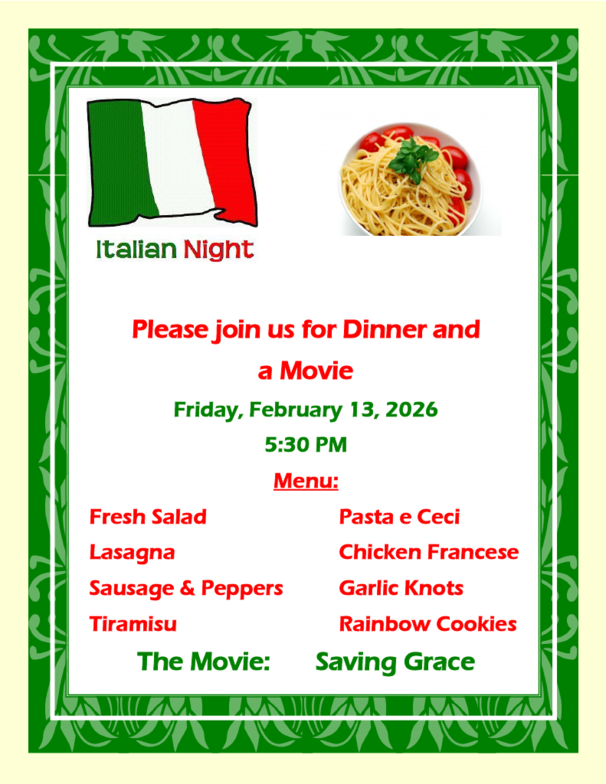 Italian Night

Please join us for Dinner and a Movie

Friday, February 13, 2026

5:30 PM

Menu:

Fresh Salad

Lasagna

Sausage & Peppers

Tiramisu

Pasta e Ceci

Chicken Francese

Garlic Knots

Rainbow Cookies

The Movie: Saving Grace